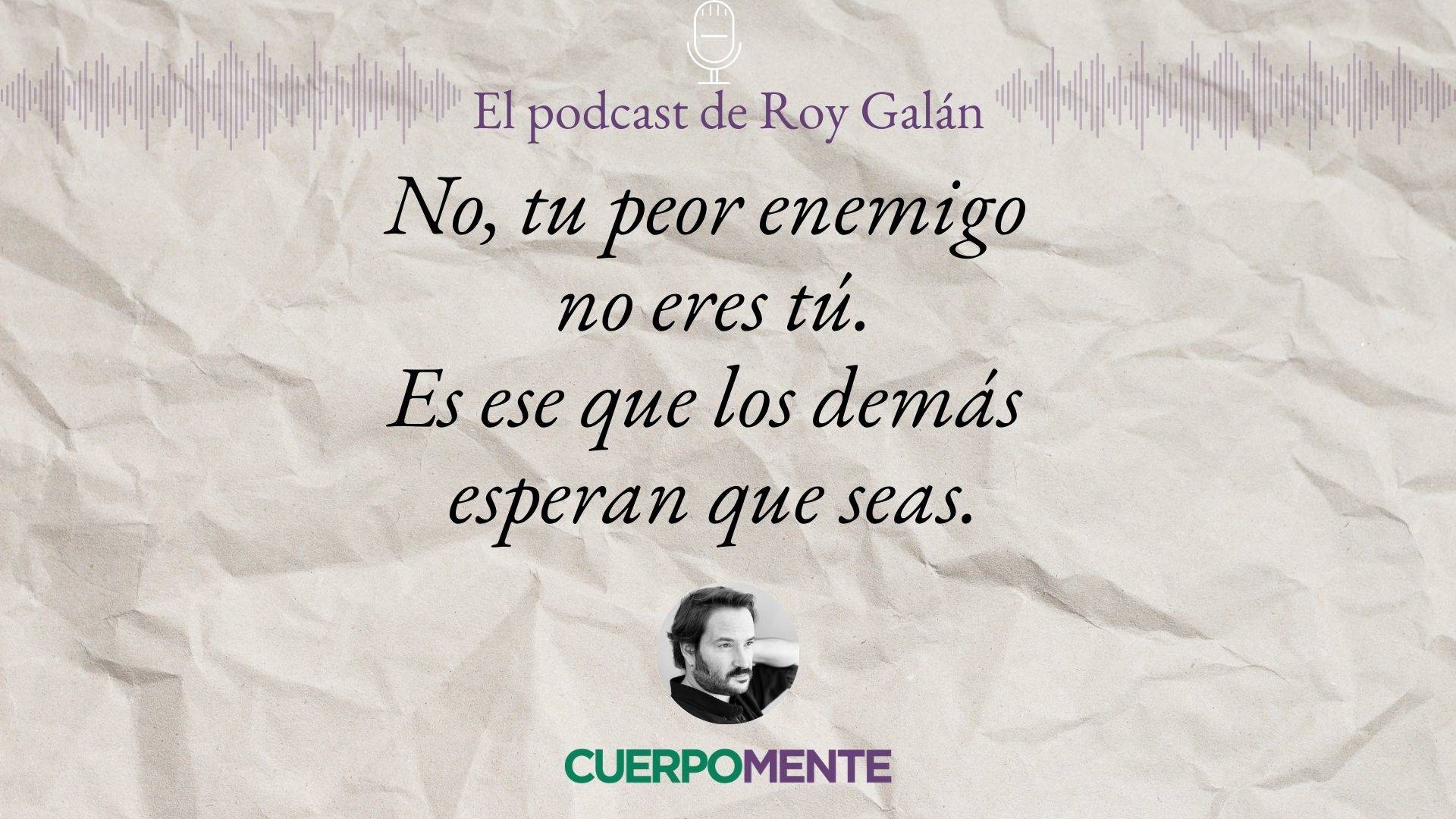 El podcast de Roy Galán

No, tu peor enemigo no eres tú.
Es ese que los demás esperan que seas.

CUERPOMENTE